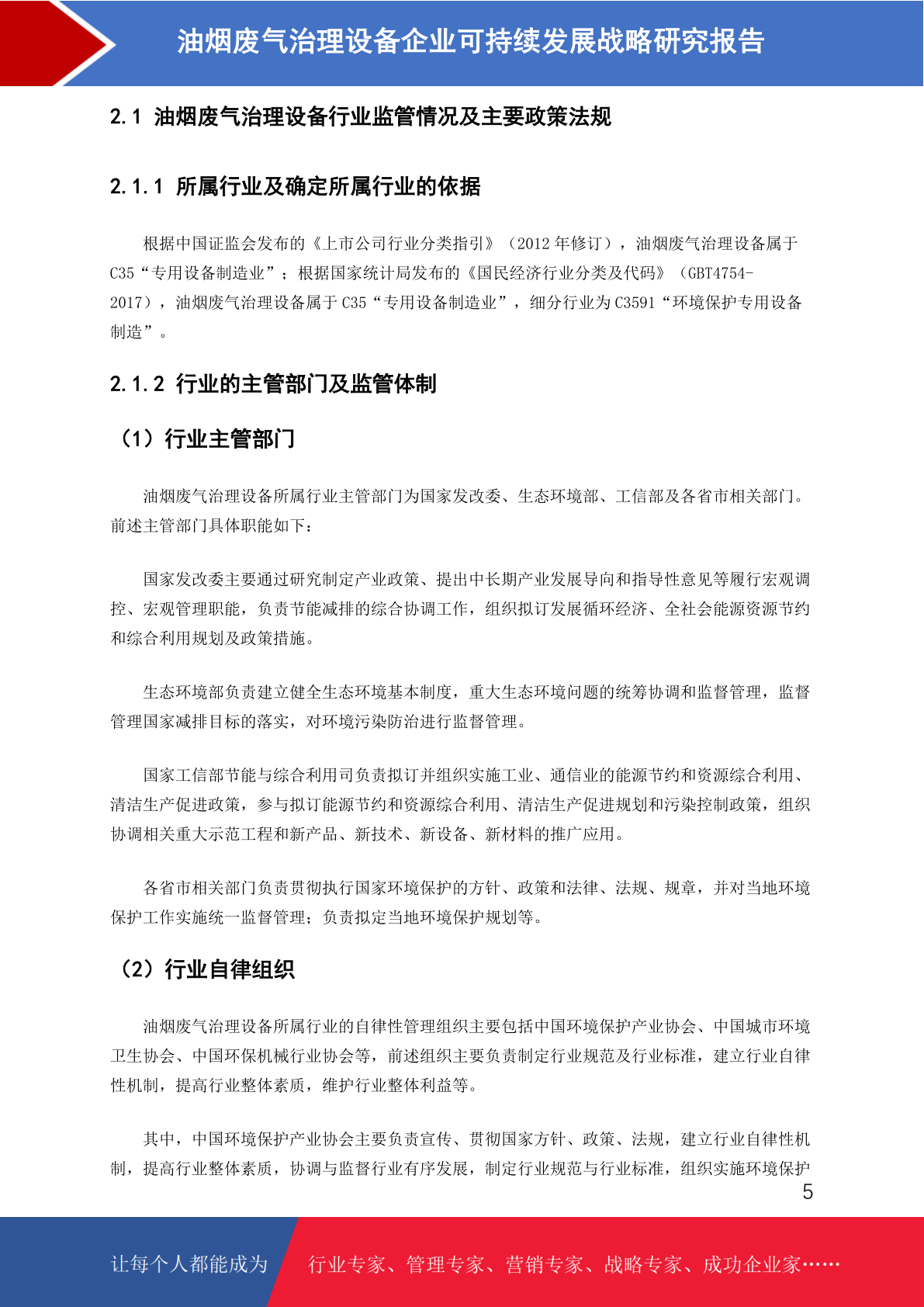 油烟废气治理设备企业可持续发展战略研究报告

2.1 油烟废气治理设备行业监管情况及主要政策法规

2.1.1 所属行业及确定所属行业的依据

根据中国证监会发布的《上市公司行业分类指引》（2012 年修订），油烟废气治理设备属于 C35“专用设备制造业”；根据国家统计局发布的《国民经济行业分类及代码》（GBT4754-2017），油烟废气治理设备属于 C35“专用设备制造业”，细分行业为 C3591“环境保护专用设备制造”。

2.1.2 行业的主管部门及监管体制

（1）行业主管部门

油烟废气治理设备所属行业主管部门为国家发改委、生态环境部、工信部及各省市相关部门。前述主管部门具体职能如下：

国家发改委主要通过研究制定产业政策、提出中长期产业发展导向和指导性意见等履行宏观调控、宏观管理职能，负责节能减排的综合协调工作，组织拟订发展循环经济、全社会能源资源节约和综合利用规划及政策措施。

生态环境部负责建立健全生态环境基本制度，重大生态环境问题的统筹协调和监督管理，监督管理国家减排目标的落实，对环境污染防治进行监督管理。

国家工信部节能与综合利用司负责拟订并组织实施工业、通信业的能源节约和资源综合利用、清洁生产促进政策，参与拟订能源节约和资源综合利用、清洁生产促进规划和污染控制政策，组织协调相关重大示范工程和新产品、新技术、新设备、新材料的推广应用。

各省市相关部门负责贯彻执行国家环境保护的方针、政策和法律、法规、规章，并对当地环境保护工作实施统一监督管理；负责拟定当地环境保护规划等。

（2）行业自律组织

油烟废气治理设备所属行业的自律性管理组织主要包括中国环境保护产业协会、中国城市环境卫生协会、中国环保机械行业协会等，前述组织主要负责制定行业规范及行业标准，建立行业自律性机制，提高行业整体素质，维护行业整体利益等。

其中，中国环境保护产业协会主要负责宣传、贯彻国家方针、政策、法规，建立行业自律性机制，提高行业整体素质，协调与监督行业有序发展，制定行业规范与行业标准，组织实施环境保护

5

让每个人都能成为 行业专家、管理专家、营销专家、战略专家、成功企业家……